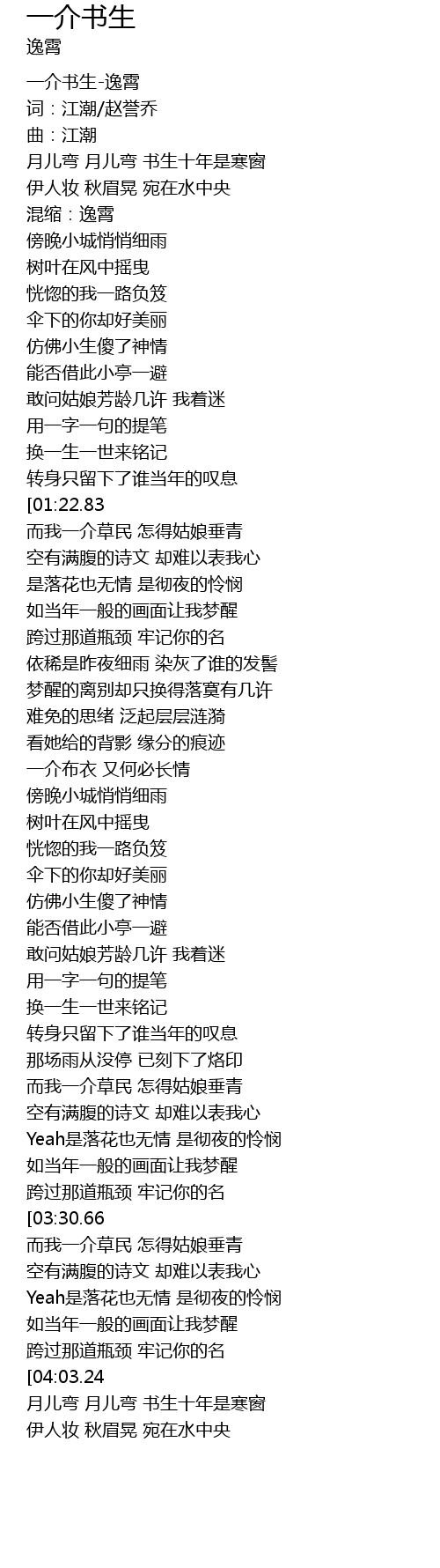 一介书生
逸霄

一介书生-逸霄
词：江潮/赵誉乔
曲：江潮
月儿弯 月儿弯 书生十年是寒窗
伊人妆 秋眉晃 宛在水中央
混缩：逸霄
傍晚小城悄悄细雨
树叶在风中摇曳
恍惚的我一路负笈
伞下的你却好美丽
仿佛小生傻了神情
能否借此小亭一避
敢问姑娘芳龄几许 我着迷
用一字一句的提笔
换一生一世来铭记
转身只留下了谁当年的叹息
[01:22.83
而我一介草民 怎得姑娘垂青
空有满腹的诗文 却难以表我心
是落花也无情 是彻夜的怜悯
如当年一般的画面让我梦醒
跨过那道瓶颈 牢记你的名
依稀是昨夜细雨 染灰了谁的发髻
梦醒的离别却只换得落寞有几许
难免的思绪 泛起层层涟漪
看她给的背影 缘分的痕迹
一介布衣 又何必长情
傍晚小城悄悄细雨
树叶在风中摇曳
恍惚的我一路负笈
伞下的你却好美丽
仿佛小生傻了神情
能否借此小亭一避
敢问姑娘芳龄几许 我着迷
用一字一句的提笔
换一生一世来铭记
转身只留下了谁当年的叹息
那场雨从没停 已刻下了烙印
而我一介草民 怎得姑娘垂青
空有满腹的诗文 却难以表我心
Yeah是落花也无情 是彻夜的怜悯
如当年一般的画面让我梦醒
跨过那道瓶颈 牢记你的名
[03:30.66
而我一介草民 怎得姑娘垂青
空有满腹的诗文 却难以表我心
Yeah是落花也无情 是彻夜的怜悯
如当年一般的画面让我梦醒
跨过那道瓶颈 牢记你的名
[04:03.24
月儿弯 月儿弯 书生十年是寒窗
伊人妆 秋眉晃 宛在水中央